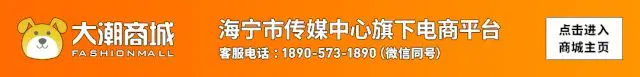 大潮商城
FASHIONMALL

海宁市传媒中心旗下电商平台
客服电话：1890-573-1890（微信同号）

点击进入
商城主页